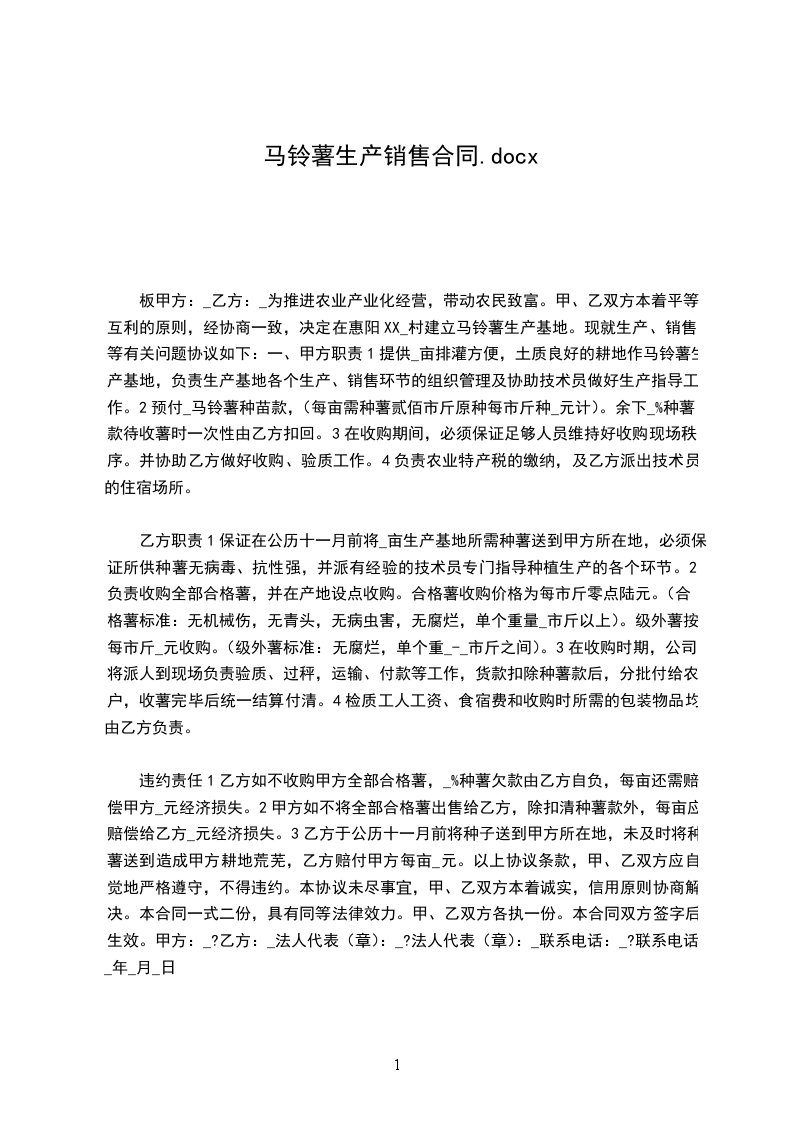 马铃薯生产销售合同.docx

板甲方：_乙方：_为推进农业产业化经营，带动农民致富。甲、乙双方本着平等互利的原则，经协商一致，决定在惠阳XX_村建立马铃薯生产基地。现就生产、销售等有关问题协议如下：一、甲方职责1提供_亩排灌方便，土质良好的耕地作马铃薯生产基地，负责生产基地各个生产、销售环节的组织管理及协助技术员做好生产指导工作。2预付_马铃薯种苗款，(每亩需种薯贰佰市斤原种每市斤种_元计)。余下_%种薯款待收薯时一次性由乙方扣回。3在收购期间，必须保证足够人员维持好收购现场秩序。并协助乙方做好收购、验质工作。4负责农业特产税的缴纳，及乙方派出技术员的住宿场所。

乙方职责1保证在公历十一月前将_亩生产基地所需种薯送到甲方所在地，必须保证所供种薯无病毒、抗性强，并派有经验的技术员专门指导种植生产的各个环节。2负责收购全部合格薯，并在产地设点收购。合格薯收购价格为每市斤零点陆元。(合格薯标准：无机械伤，无青头，无病虫害，无腐烂，单个重量_市斤以上)。级外薯按每市斤_元收购。(级外薯标准：无腐烂，单个重_-_市斤之间)。3在收购时期，公司将派人到现场负责验质、过秤，运输、付款等工作，货款扣除种薯款后，分批付给农户，收薯完毕后统一结算付清。4检质工人工资、食宿费和收购时所需的包装物品均由乙方负责。

违约责任1乙方如不收购甲方全部合格薯，_%种薯欠款由乙方自负，每亩还需赔偿甲方_元经济损失。2甲方如不将全部合格薯出售给乙方，除扣清种薯款外，每亩应赔偿给乙方_元经济损失。3乙方于公历十一月前将种子送到甲方所在地，未及时将种薯送到造成甲方耕地荒芜，乙方赔付甲方每亩_元。以上协议条款，甲、乙双方应自觉地严格遵守，不得违约。本协议未尽事宜，甲、乙双方本着诚实，信用原则协商解决。本合同一式二份，具有同等法律效力。甲、乙双方各执一份。本合同双方签字后生效。甲方：_?乙方：_法人代表（章）：_?法人代表（章）：_联系电话：_?联系电话_年_月_日

1